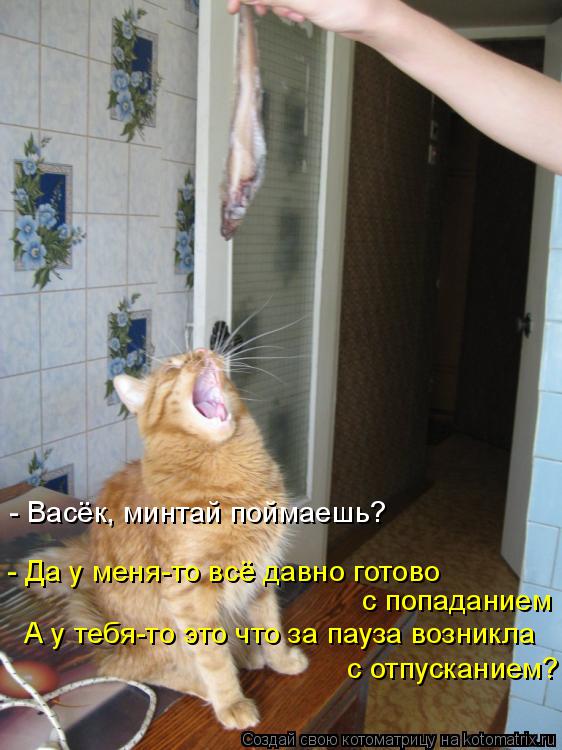 - Васёк, минтай поймаешь?

- Да у меня-то всё давно готово с попаданием
А у тебя-то это что за пауза возникла с отпусканием?

Создай свою котоматрицу на kotomatrix.ru